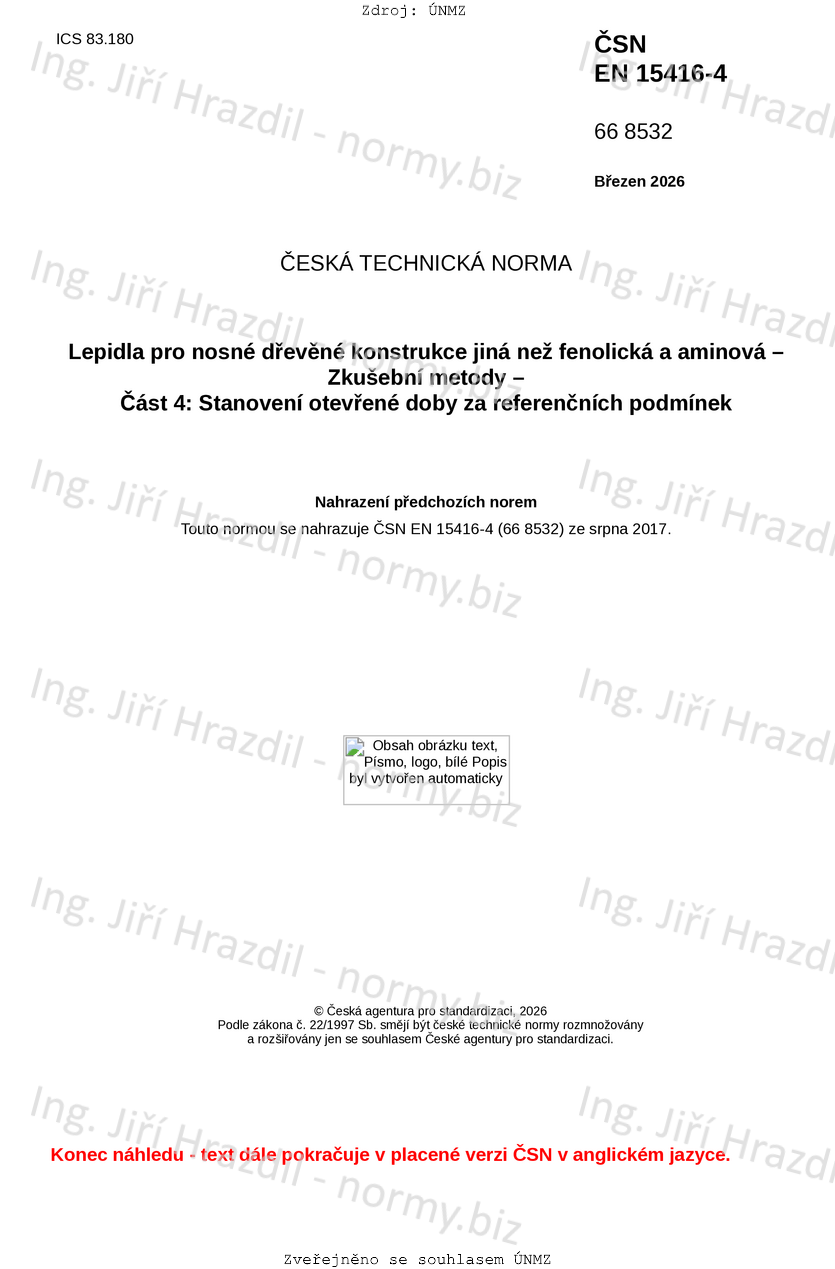 Zdroj: ÚNMZ

ICS 83.180

ČSN
EN 15416-4

66 8532

Březen 2026

ČESKÁ TECHNICKÁ NORMA

Lepidla pro nosné dřevěné konstrukce jiná než fenolická a aminová – Zkušební metody –
Část 4: Stanovení otevřené doby za referenčních podmínek

Nahrazení předchozích norem

Touto normou se nahrazuje ČSN EN 15416-4 (66 8532) ze srpna 2017.

Obsah obrázku text, Písmo, logo, bílé Popis byl vytvořen automaticky

© Česká agentura pro standardizaci, 2026
Podle zákona č. 22/1997 Sb. smějí být české technické normy rozmnožovány a rozšiřovány jen se souhlasem České agentury pro standardizaci.

Konec náhledu - text dále pokračuje v placené verzi ČSN v anglickém jazyce.

Zveřejněno se souhlasem ÚNMZ

Ing. Jiří Hrazdil - normy.biz